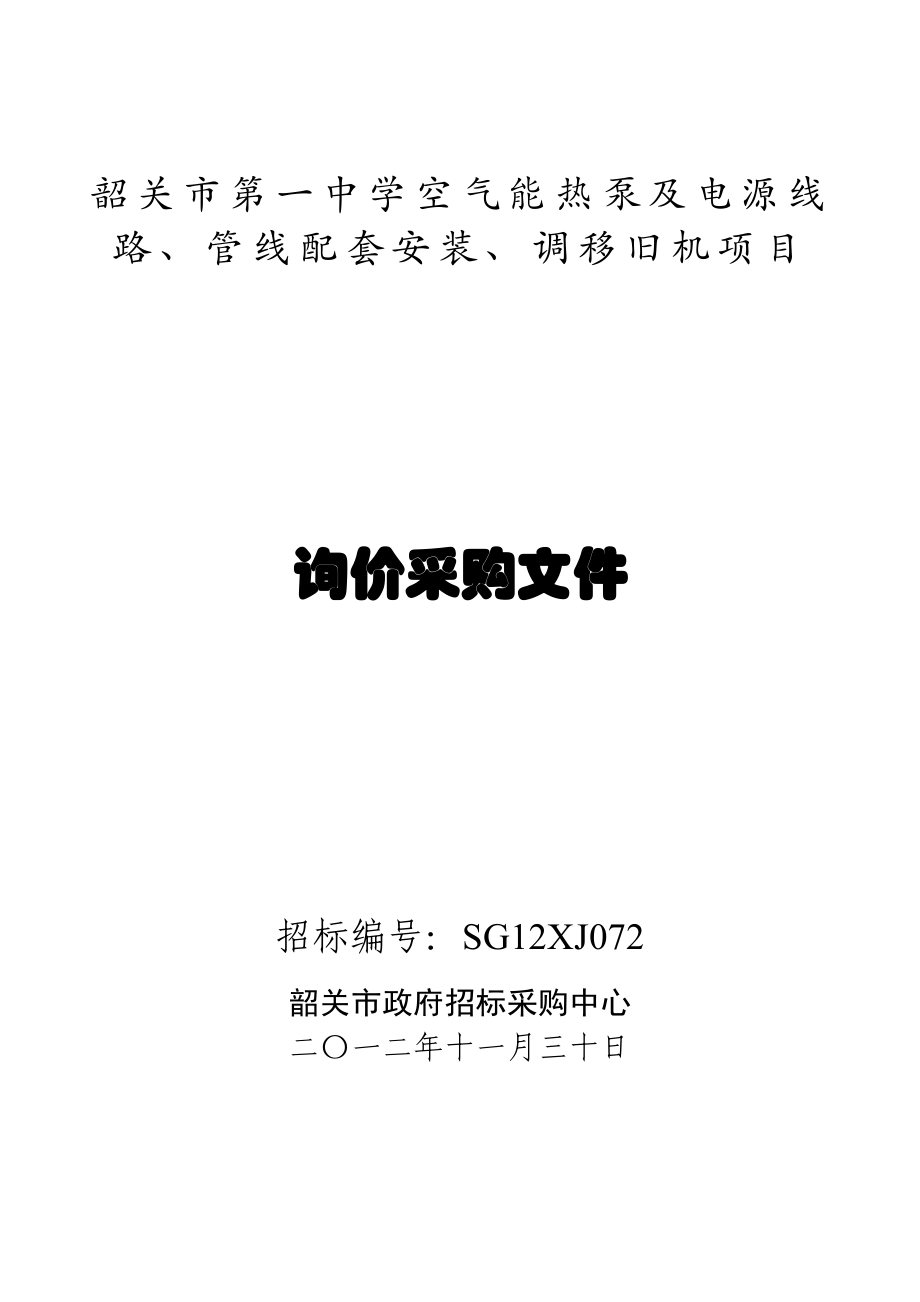 韶关市第一中学空气能热泵及电源线路、管线配套安装、调移旧机项目

询价采购文件

招标编号：SG12XJ072

韶关市政府招标采购中心
二〇一二年十一月三十日